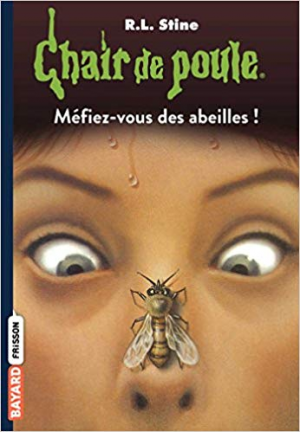 R.L. Stine

Chair de poule

Méfiez-vous des abeilles !

BAYARD FRISSON